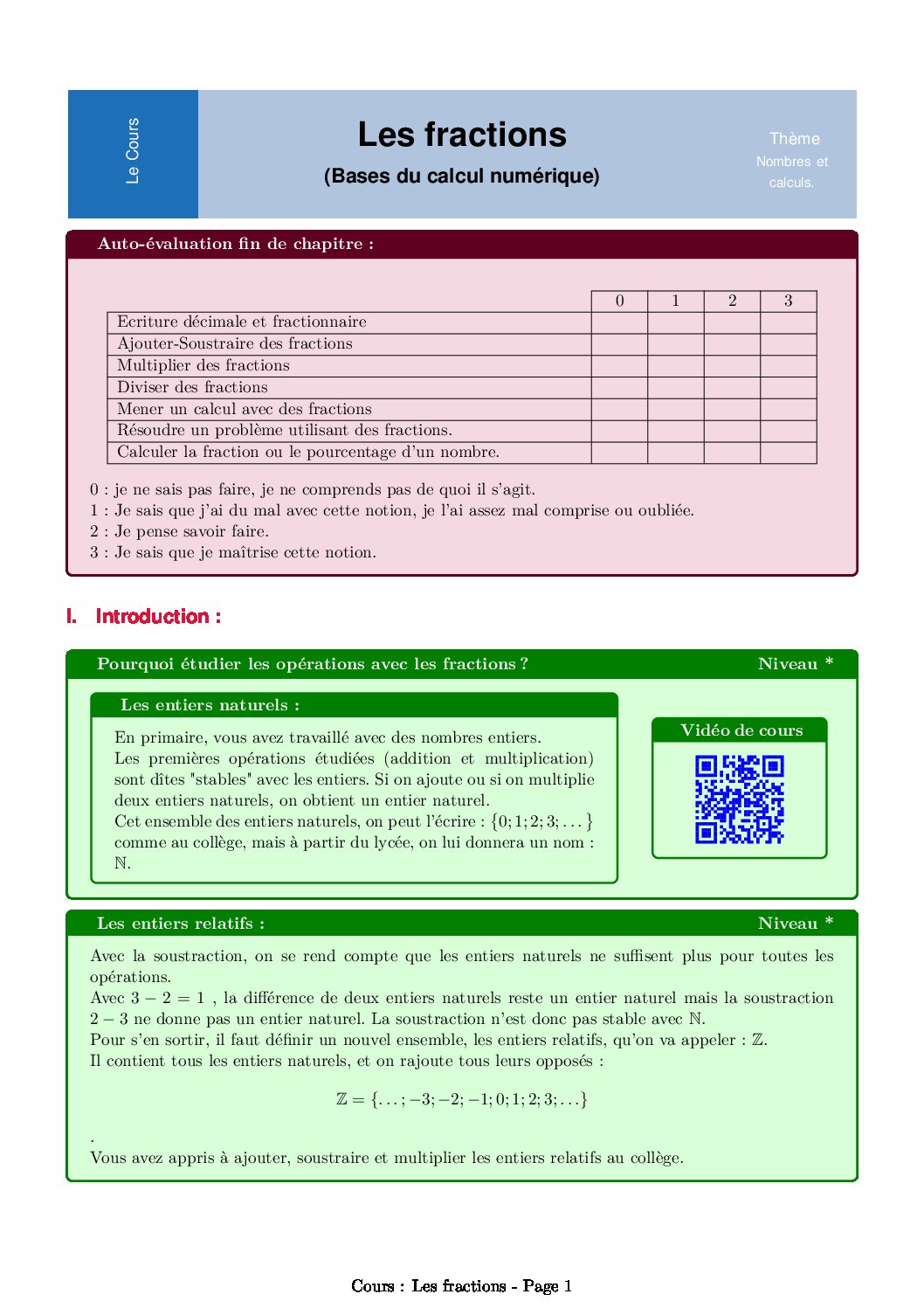 Le Cours

Les fractions

(Bases du calcul numérique)

Thème
Nombres et calculs.

Auto-évaluation fin de chapitre :

| | 0 | 1 | 2 | 3 |
|---|---|---|---|---|
| Ecriture décimale et fractionnaire | | | | |
| Ajouter-Soustraire des fractions | | | | |
| Multiplier des fractions | | | | |
| Diviser des fractions | | | | |
| Mener un calcul avec des fractions | | | | |
| Résoudre un problème utilisant des fractions. | | | | |
| Calculer la fraction ou le pourcentage d'un nombre. | | | | |

0 : je ne sais pas faire, je ne comprends pas de quoi il s'agit.
1 : Je sais que j'ai du mal avec cette notion, je l'ai assez mal comprise ou oubliée.
2 : Je pense savoir faire.
3 : Je sais que je maîtrise cette notion.

I. Introduction :

Pourquoi étudier les opérations avec les fractions ? Niveau *

Les entiers naturels :

En primaire, vous avez travaillé avec des nombres entiers.
Les premières opérations étudiées (addition et multiplication) sont dîtes "stables" avec les entiers. Si on ajoute ou si on multiplie deux entiers naturels, on obtient un entier naturel.
Cet ensemble des entiers naturels, on peut l'écrire : $\{0; 1; 2; 3; \dots\}$ comme au collège, mais à partir du lycée, on lui donnera un nom : $\mathbb{N}$.

Vidéo de cours

Les entiers relatifs : Niveau *

Avec la soustraction, on se rend compte que les entiers naturels ne suffisent plus pour toutes les opérations.
Avec $3 - 2 = 1$ , la différence de deux entiers naturels reste un entier naturel mais la soustraction $2 - 3$ ne donne pas un entier naturel. La soustraction n'est donc pas stable avec $\mathbb{N}$.
Pour s'en sortir, il faut définir un nouvel ensemble, les entiers relatifs, qu'on va appeler : $\mathbb{Z}$.
Il contient tous les entiers naturels, et on rajoute tous leurs opposés :

$\mathbb{Z} = \{\dots; -3; -2; -1; 0; 1; 2; 3; \dots\}$

.
Vous avez appris à ajouter, soustraire et multiplier les entiers relatifs au collège.

Cours : Les fractions - Page 1